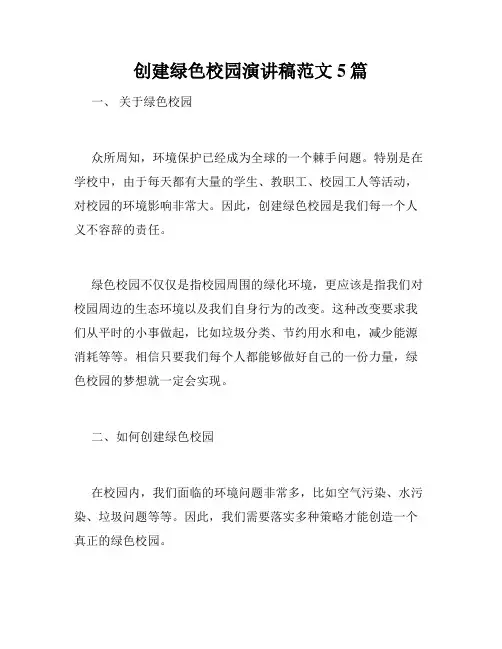 创建绿色校园演讲稿范文 5 篇

一、 关于绿色校园

众所周知，环境保护已经成为全球的一个棘手问题。特别是在学校中，由于每天都有大量的学生、教职工、校园工人等活动，对校园的环境影响非常大。因此，创建绿色校园是我们每一个人义不容辞的责任。

绿色校园不仅仅是指校园周围的绿化环境，更应该是指我们对校园周边的生态环境以及我们自身行为的改变。这种改变要求我们从平时的小事做起，比如垃圾分类、节约用水和电，减少能源消耗等等。相信只要我们每个人都能够做好自己的一份力量，绿色校园的梦想就一定会实现。

二、如何创建绿色校园

在校园内，我们面临的环境问题非常多，比如空气污染、水污染、垃圾问题等等。因此，我们需要落实多种策略才能创造一个真正的绿色校园。